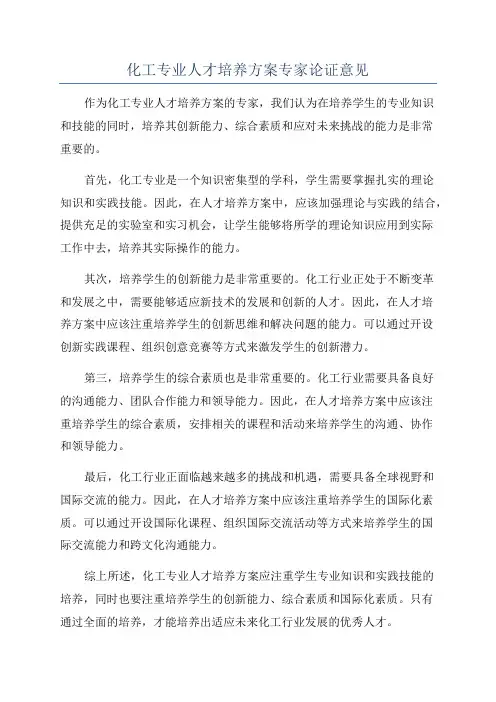 化工专业人才培养方案专家论证意见

作为化工专业人才培养方案的专家，我们认为在培养学生的专业知识和技能的同时，培养其创新能力、综合素质和应对未来挑战的能力是非常重要的。

首先，化工专业是一个知识密集型的学科，学生需要掌握扎实的理论知识和实践技能。因此，在人才培养方案中，应该加强理论与实践的结合，提供充足的实验室和实习机会，让学生能够将所学的理论知识应用到实际工作中去，培养其实际操作的能力。

其次，培养学生的创新能力是非常重要的。化工行业正处于不断变革和发展之中，需要能够适应新技术的发展和创新的人才。因此，在人才培养方案中应该注重培养学生的创新思维和解决问题的能力。可以通过开设创新实践课程、组织创意竞赛等方式来激发学生的创新潜力。

第三，培养学生的综合素质也是非常重要的。化工行业需要具备良好的沟通能力、团队合作能力和领导能力。因此，在人才培养方案中应该注重培养学生的综合素质，安排相关的课程和活动来培养学生的沟通、协作和领导能力。

最后，化工行业正面临越来越多的挑战和机遇，需要具备全球视野和国际交流的能力。因此，在人才培养方案中应该注重培养学生的国际化素质。可以通过开设国际化课程、组织国际交流活动等方式来培养学生的国际交流能力和跨文化沟通能力。

综上所述，化工专业人才培养方案应注重学生专业知识和实践技能的培养，同时也要注重培养学生的创新能力、综合素质和国际化素质。只有通过全面的培养，才能培养出适应未来化工行业发展的优秀人才。